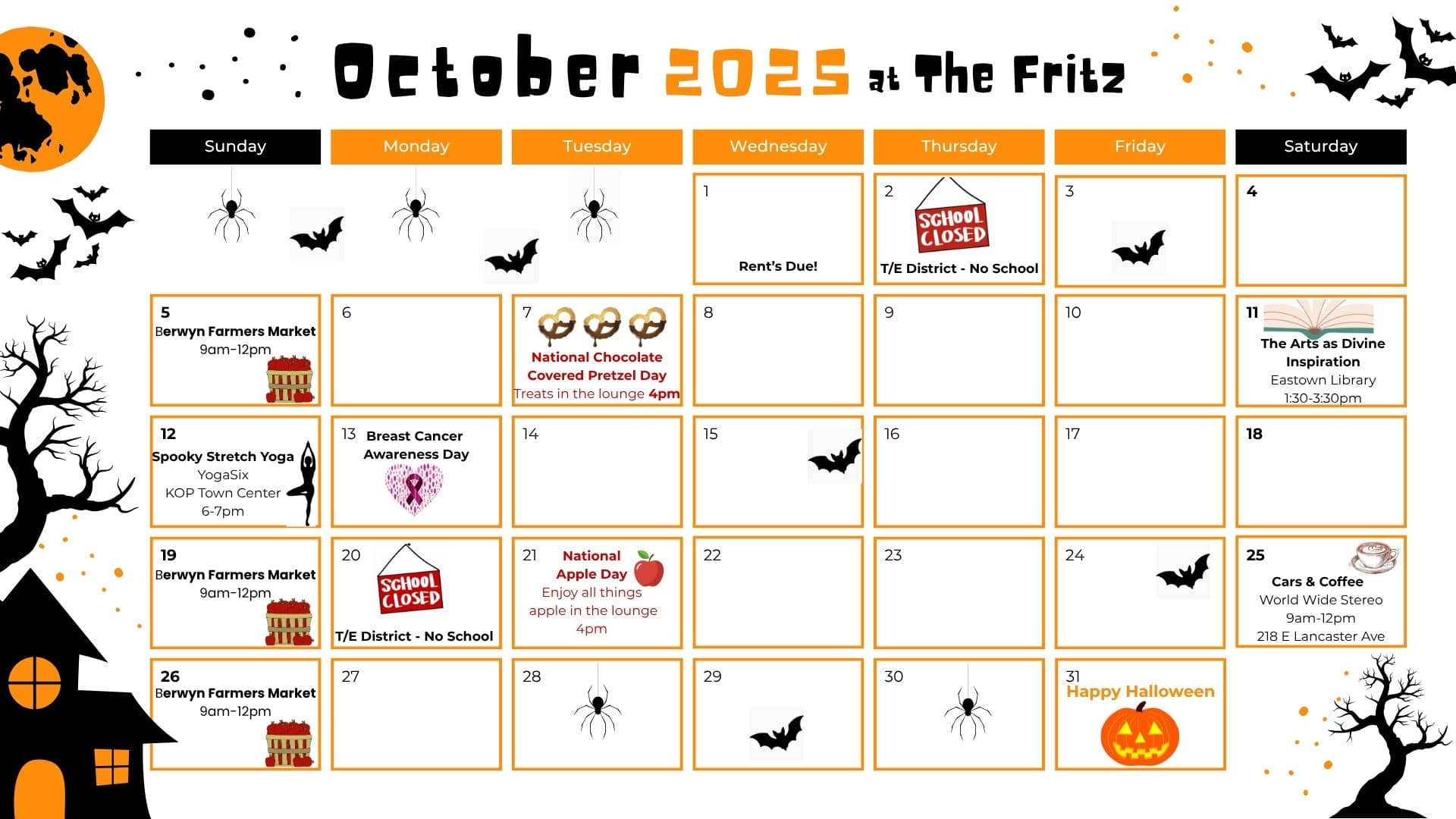 October 2025 at The Fritz

| Sunday | Monday | Tuesday | Wednesday | Thursday | Friday | Saturday |
|---|---|---|---|---|---|---|
| | | | 1 Rent's Due! | 2 SCHOOL CLOSED T/E District - No School | 3 | 4 |
| 5 Berwyn Farmers Market 9am-12pm | 6 | 7 National Chocolate Covered Pretzel Day Treats in the lounge 4pm | 8 | 9 | 10 | 11 The Arts as Divine Inspiration Eastown Library 1:30-3:30pm |
| 12 Spooky Stretch Yoga YogaSix KOP Town Center 6-7pm | 13 Breast Cancer Awareness Day | 14 | 15 | 16 | 17 | 18 |
| 19 Berwyn Farmers Market 9am-12pm | 20 SCHOOL CLOSED T/E District - No School | 21 National Apple Day Enjoy all things apple in the lounge 4pm | 22 | 23 | 24 | 25 Cars & Coffee World Wide Stereo 9am-12pm 218 E Lancaster Ave |
| 26 Berwyn Farmers Market 9am-12pm | 27 | 28 | 29 | 30 | 31 Happy Halloween | |